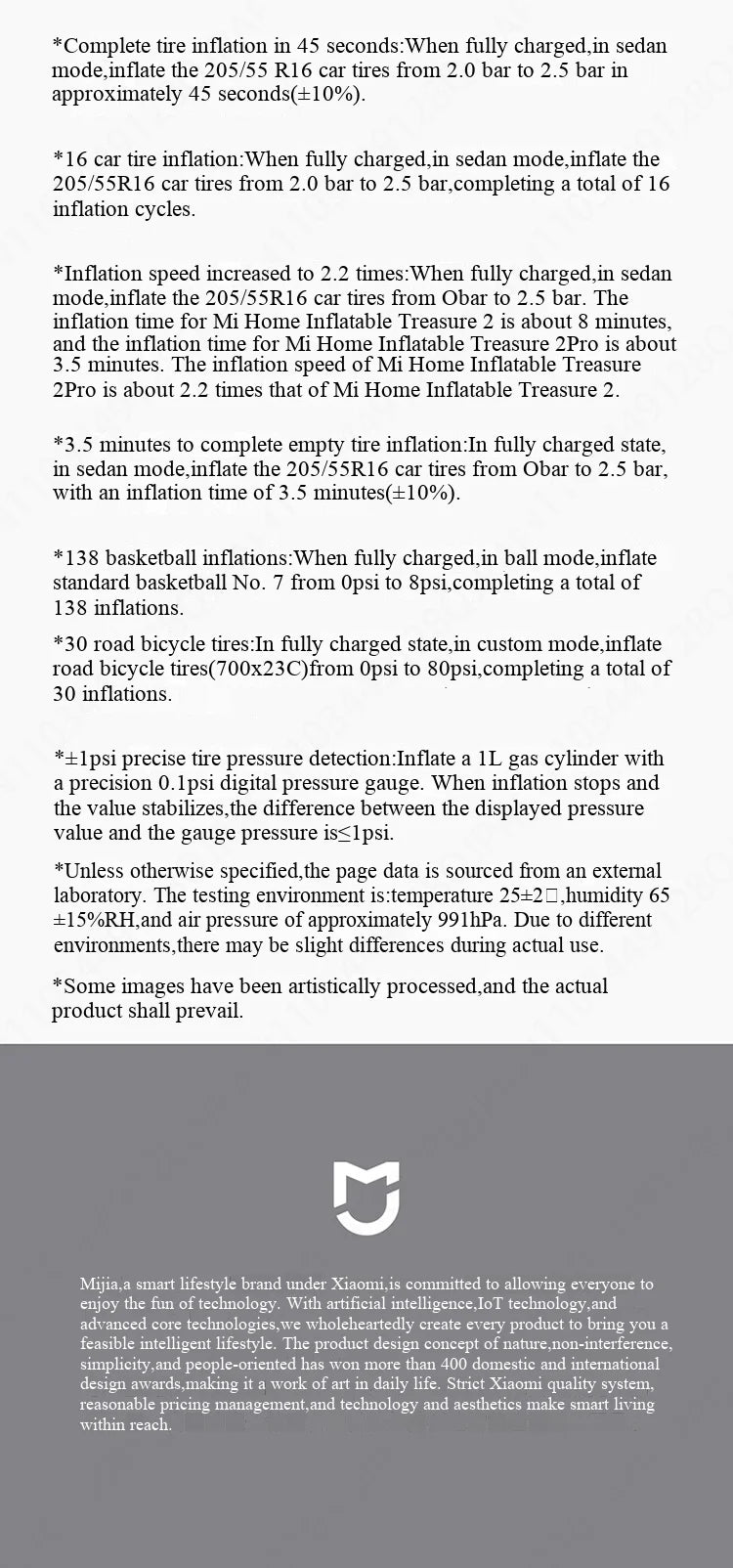 *Complete tire inflation in 45 seconds:When fully charged,in sedan mode,inflate the 205/55 R16 car tires from 2.0 bar to 2.5 bar in approximately 45 seconds(±10%).

*16 car tire inflation:When fully charged,in sedan mode,inflate the 205/55R16 car tires from 2.0 bar to 2.5 bar,completing a total of 16 inflation cycles.

*Inflation speed increased to 2.2 times:When fully charged,in sedan mode,inflate the 205/55R16 car tires from Obar to 2.5 bar. The inflation time for Mi Home Inflatable Treasure 2 is about 8 minutes, and the inflation time for Mi Home Inflatable Treasure 2Pro is about 3.5 minutes. The inflation speed of Mi Home Inflatable Treasure 2Pro is about 2.2 times that of Mi Home Inflatable Treasure 2.

*3.5 minutes to complete empty tire inflation:In fully charged state, in sedan mode,inflate the 205/55R16 car tires from Obar to 2.5 bar, with an inflation time of 3.5 minutes(±10%).

*138 basketball inflations:When fully charged,in ball mode,inflate standard basketball No. 7 from 0psi to 8psi,completing a total of 138 inflations.

*30 road bicycle tires:In fully charged state,in custom mode,inflate road bicycle tires(700x23C)from 0psi to 80psi,completing a total of 30 inflations.

*±1psi precise tire pressure detection:Inflate a 1L gas cylinder with a precision 0.1psi digital pressure gauge. When inflation stops and the value stabilizes,the difference between the displayed pressure value and the gauge pressure is≤1psi.

*Unless otherwise specified,the page data is sourced from an external laboratory. The testing environment is:temperature 25±2□,humidity 65 ±15%RH,and air pressure of approximately 991hPa. Due to different environments,there may be slight differences during actual use.

*Some images have been artistically processed,and the actual product shall prevail.

Mijia,a smart lifestyle brand under Xiaomi,is committed to allowing everyone to enjoy the fun of technology. With artificial intelligence,IoT technology,and advanced core technologies,we wholeheartedly create every product to bring you a feasible intelligent lifestyle. The product design concept of nature,non-interference, simplicity,and people-oriented has won more than 400 domestic and international design awards,making it a work of art in daily life. Strict Xiaomi quality system, reasonable pricing management,and technology and aesthetics make smart living within reach.